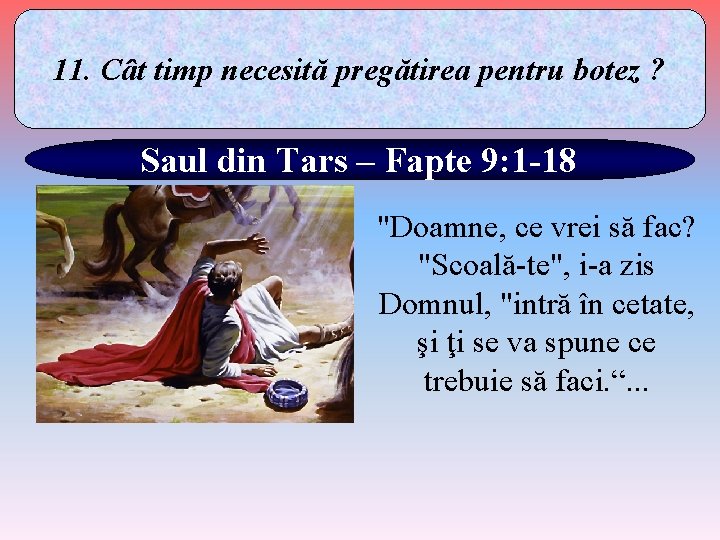 11. Cât timp necesită pregătirea pentru botez ?

Saul din Tars – Fapte 9:1-18

"Doamne, ce vrei să fac? "Scoală-te", i-a zis Domnul, "intră în cetate, şi ţi se va spune ce trebuie să faci.“...